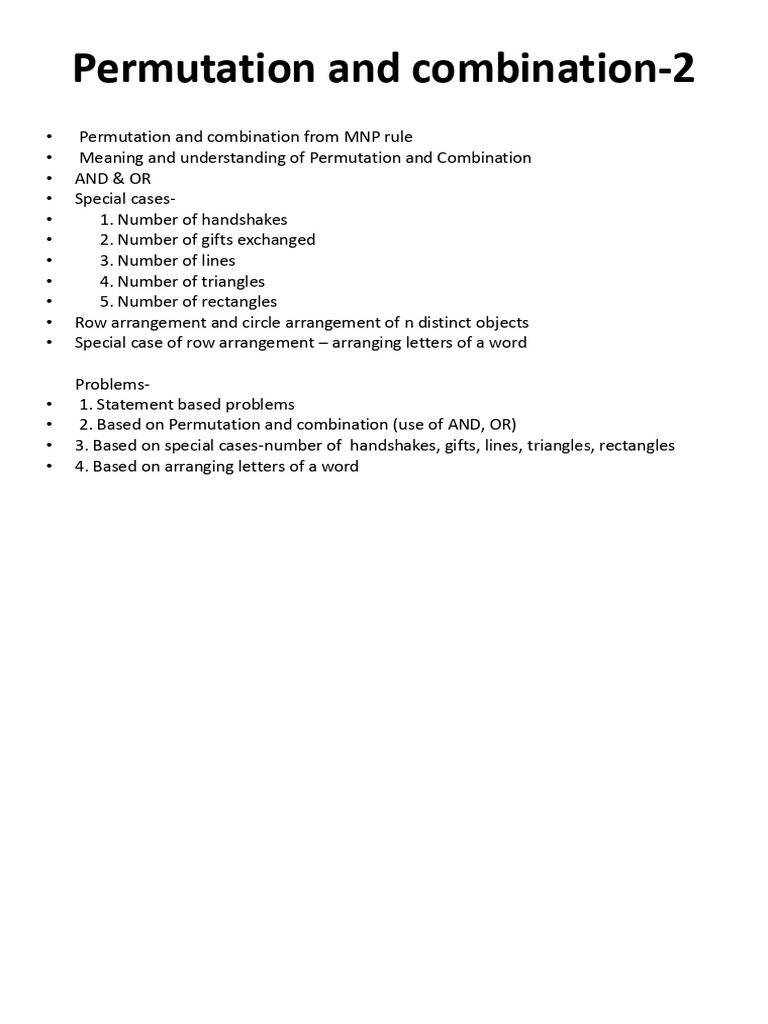 Permutation and combination-2

• Permutation and combination from MNP rule
• Meaning and understanding of Permutation and Combination
• AND & OR
• Special cases-
• 1. Number of handshakes
• 2. Number of gifts exchanged
• 3. Number of lines
• 4. Number of triangles
• 5. Number of rectangles
• Row arrangement and circle arrangement of n distinct objects
• Special case of row arrangement – arranging letters of a word

Problems-
• 1. Statement based problems
• 2. Based on Permutation and combination (use of AND, OR)
• 3. Based on special cases-number of handshakes, gifts, lines, triangles, rectangles
• 4. Based on arranging letters of a word